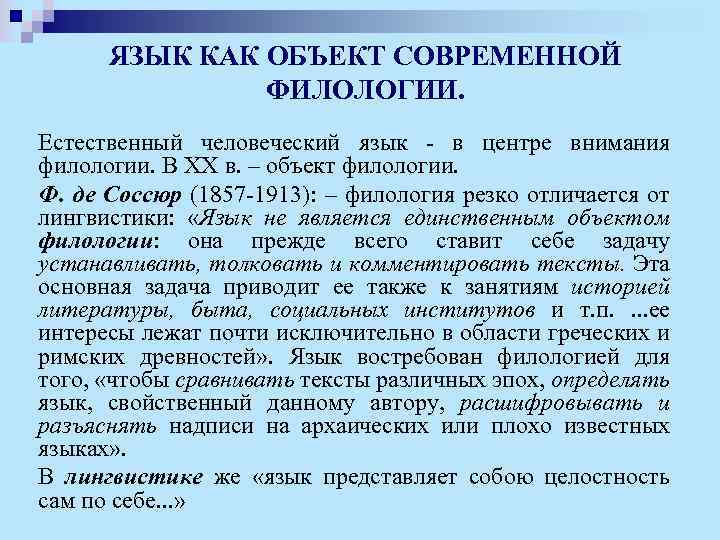 ЯЗЫК КАК ОБЪЕКТ СОВРЕМЕННОЙ ФИЛОЛОГИИ.

Естественный человеческий язык - в центре внимания филологии. В XX в. – объект филологии.

Ф. де Соссюр (1857-1913): – филология резко отличается от лингвистики: «Язык не является единственным объектом филологии: она прежде всего ставит себе задачу устанавливать, толковать и комментировать тексты. Эта основная задача приводит ее также к занятиям историей литературы, быта, социальных институтов и т.п. ...ее интересы лежат почти исключительно в области греческих и римских древностей». Язык востребован филологией для того, «чтобы сравнивать тексты различных эпох, определять язык, свойственный данному автору, расшифровывать и разъяснять надписи на архаических или плохо известных языках».

В лингвистике же «язык представляет собою целостность сам по себе...»